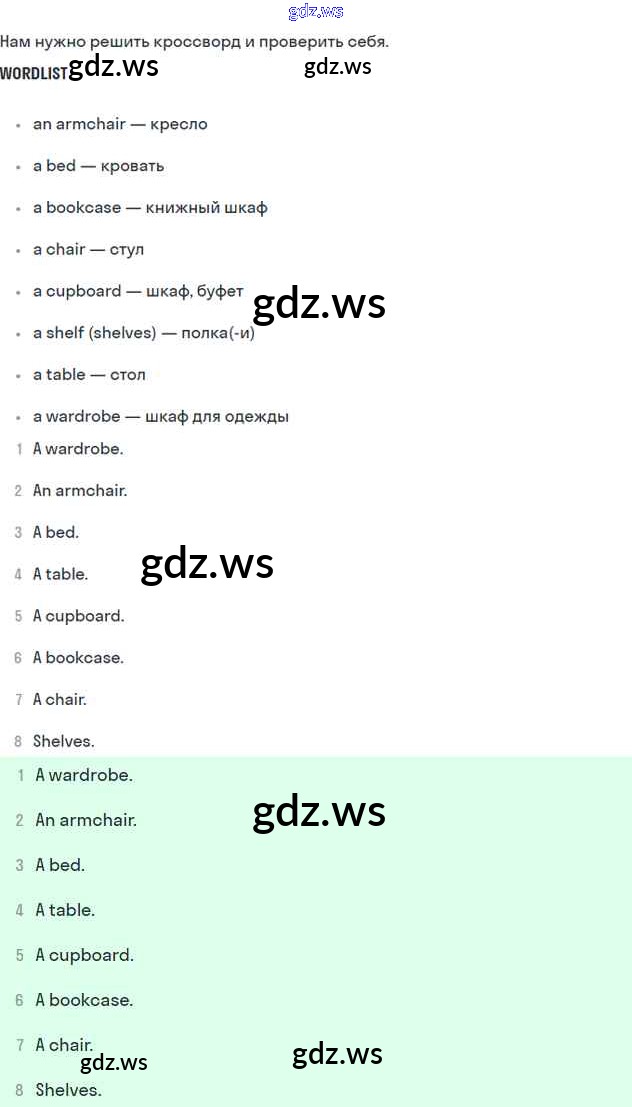 Нам нужно решить кроссворд и проверить себя.

WORDLIST

• an armchair — кресло
• a bed — кровать
• a bookcase — книжный шкаф
• a chair — стул
• a cupboard — шкаф, буфет
• a shelf (shelves) — полка(-и)
• a table — стол
• a wardrobe — шкаф для одежды

1 A wardrobe.
2 An armchair.
3 A bed.
4 A table.
5 A cupboard.
6 A bookcase.
7 A chair.
8 Shelves.

1 A wardrobe.
2 An armchair.
3 A bed.
4 A table.
5 A cupboard.
6 A bookcase.
7 A chair.
8 Shelves.

gdz.ws